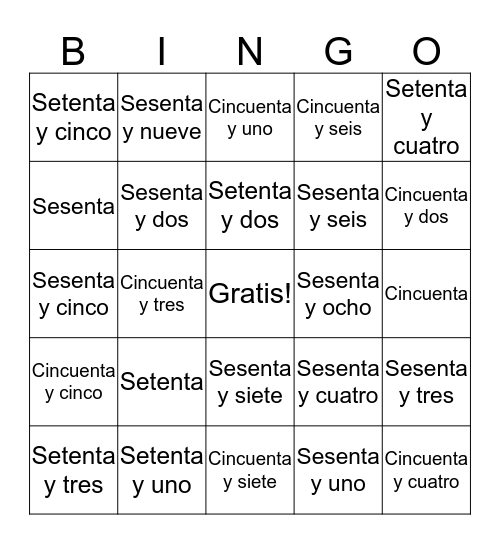 | B | I | N | G | O |
|---|---|---|---|---|
| Setenta y cinco | Sesenta y nueve | Cincuenta y uno | Cincuenta y seis | Setenta y cuatro |
| Sesenta | Sesenta y dos | Setenta y dos | Sesenta y seis | Cincuenta y dos |
| Sesenta y cinco | Cincuenta y tres | Gratis! | Sesenta y ocho | Cincuenta |
| Cincuenta y cinco | Setenta | Sesenta y siete | Sesenta y cuatro | Sesenta y tres |
| Setenta y tres | Setenta y uno | Cincuenta y siete | Sesenta y uno | Cincuenta y cuatro |